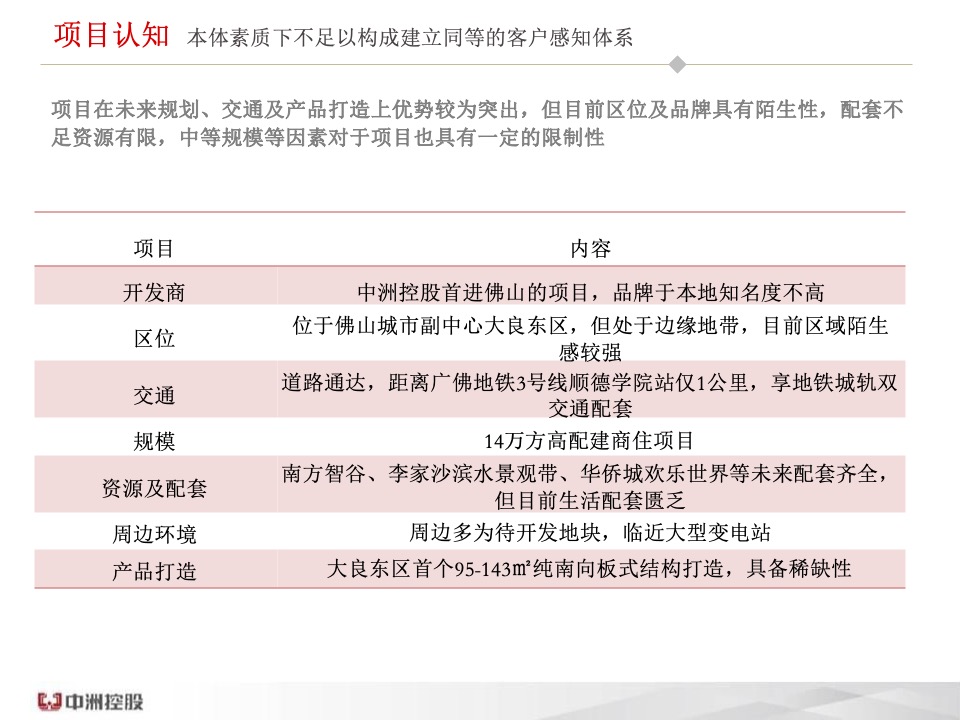 项目认知 本体素质下不足以构成建立同等的客户感知体系

项目在未来规划、交通及产品打造上优势较为突出，但目前区位及品牌具有陌生性，配套不足资源有限，中等规模等因素对于项目也具有一定的限制性

| 项目 | 内容 |
|---|---|
| 开发商 | 中洲控股首进佛山的项目，品牌于本地知名度不高 |
| 区位 | 位于佛山城市副中心大良东区，但处于边缘地带，目前区域陌生感较强 |
| 交通 | 道路通达，距离广佛地铁3号线顺德学院站仅1公里，享地铁城轨双交通配套 |
| 规模 | 14万方高配建商住项目 |
| 资源及配套 | 南方智谷、李家沙滨水景观带、华侨城欢乐世界等未来配套齐全，但目前生活配套匮乏 |
| 周边环境 | 周边多为待开发地块，临近大型变电站 |
| 产品打造 | 大良东区首个95-143㎡纯南向板式结构打造，具备稀缺性 |

中洲控股